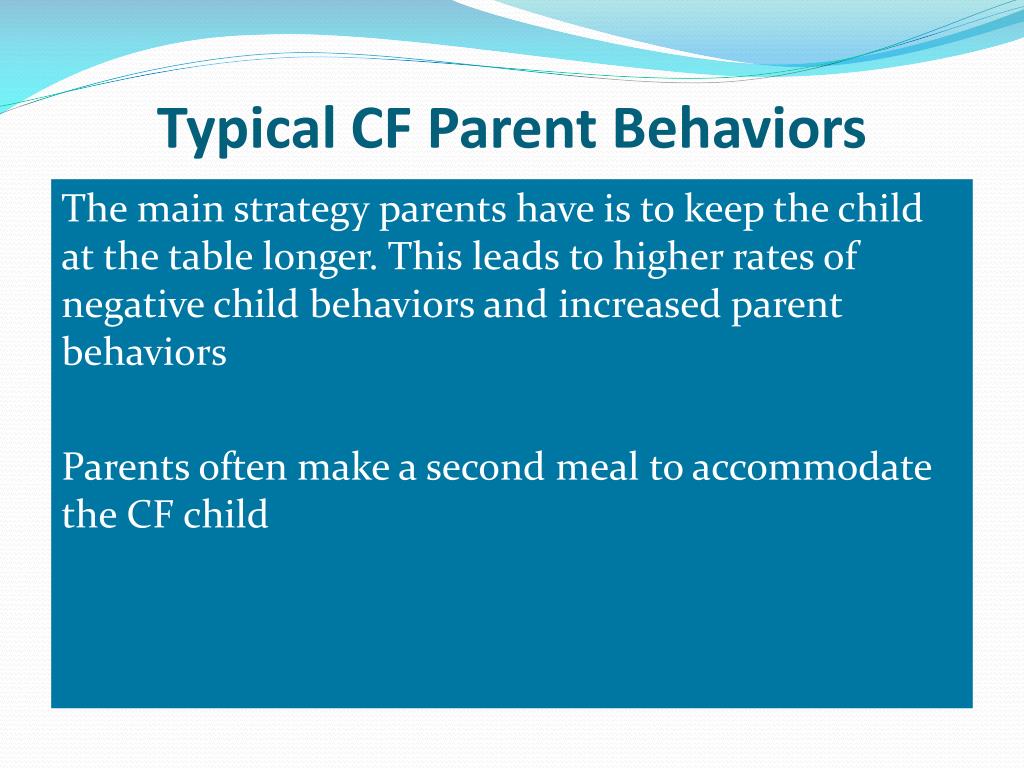 Typical CF Parent Behaviors

The main strategy parents have is to keep the child at the table longer. This leads to higher rates of negative child behaviors and increased parent behaviors

Parents often make a second meal to accommodate the CF child